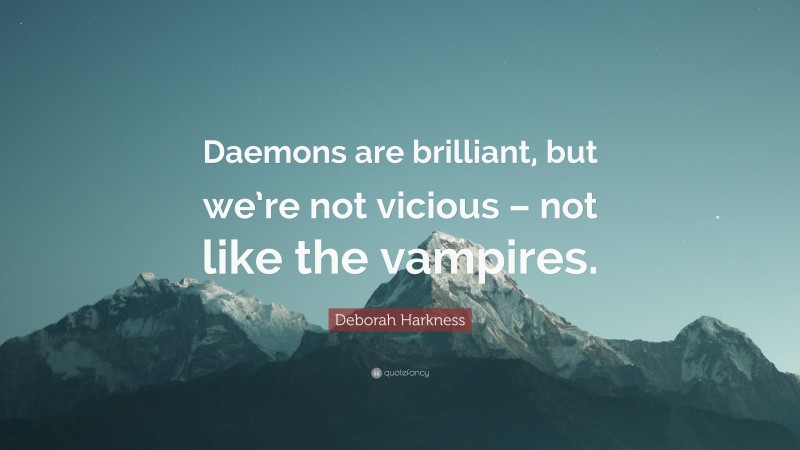 Daemons are brilliant, but we're not vicious – not like the vampires.

Deborah Harkness

quotefancy